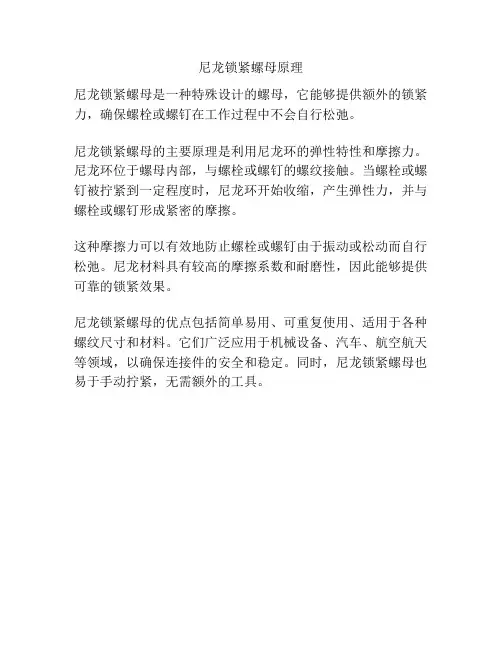 尼龙锁紧螺母原理

尼龙锁紧螺母是一种特殊设计的螺母，它能够提供额外的锁紧力，确保螺栓或螺钉在工作过程中不会自行松弛。

尼龙锁紧螺母的主要原理是利用尼龙环的弹性特性和摩擦力。尼龙环位于螺母内部，与螺栓或螺钉的螺纹接触。当螺栓或螺钉被拧紧到一定程度时，尼龙环开始收缩，产生弹性力，并与螺栓或螺钉形成紧密的摩擦。

这种摩擦力可以有效地防止螺栓或螺钉由于振动或松动而自行松弛。尼龙材料具有较高的摩擦系数和耐磨性，因此能够提供可靠的锁紧效果。

尼龙锁紧螺母的优点包括简单易用、可重复使用、适用于各种螺纹尺寸和材料。它们广泛应用于机械设备、汽车、航空航天等领域，以确保连接件的安全和稳定。同时，尼龙锁紧螺母也易于手动拧紧，无需额外的工具。